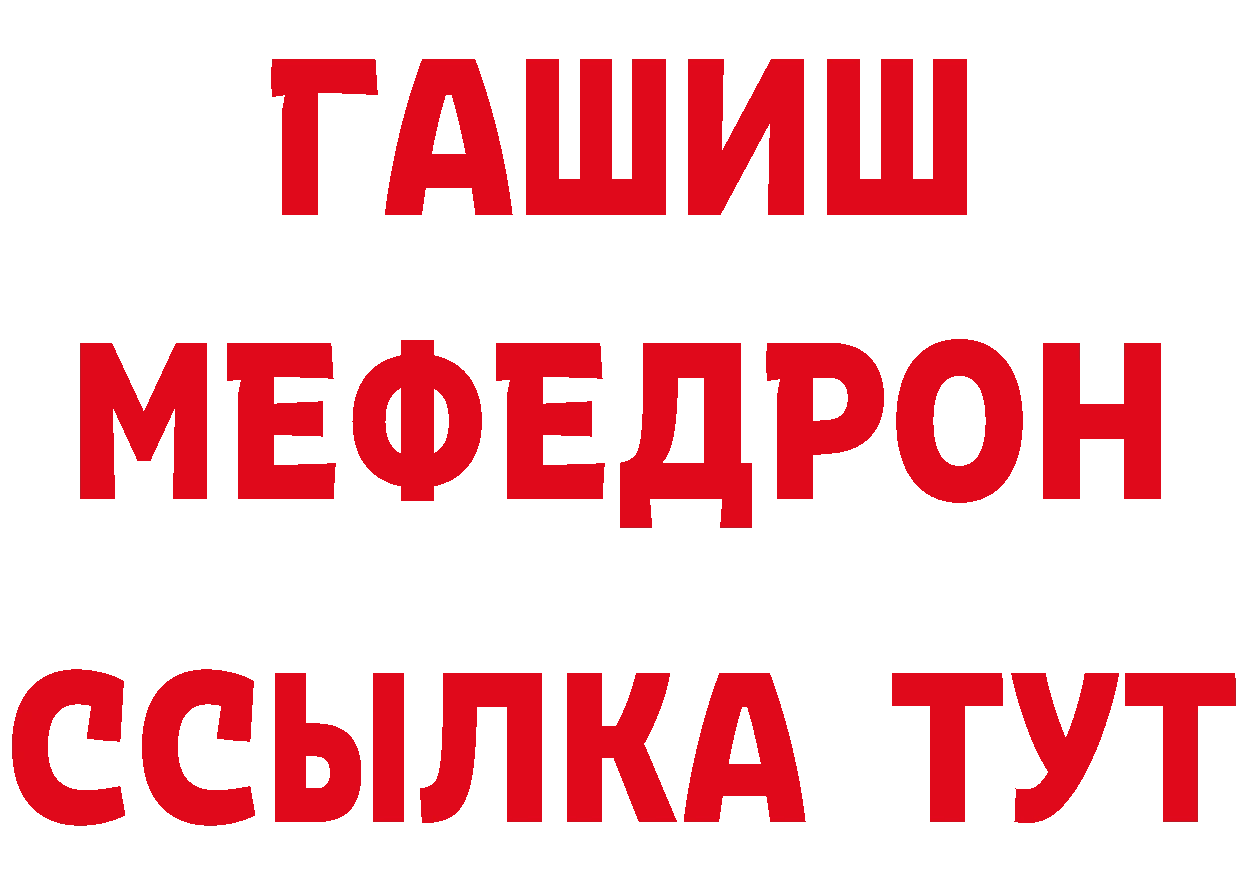 ГАШИШ
МЕФЕДРОН
ССЫЛКА ТУТ